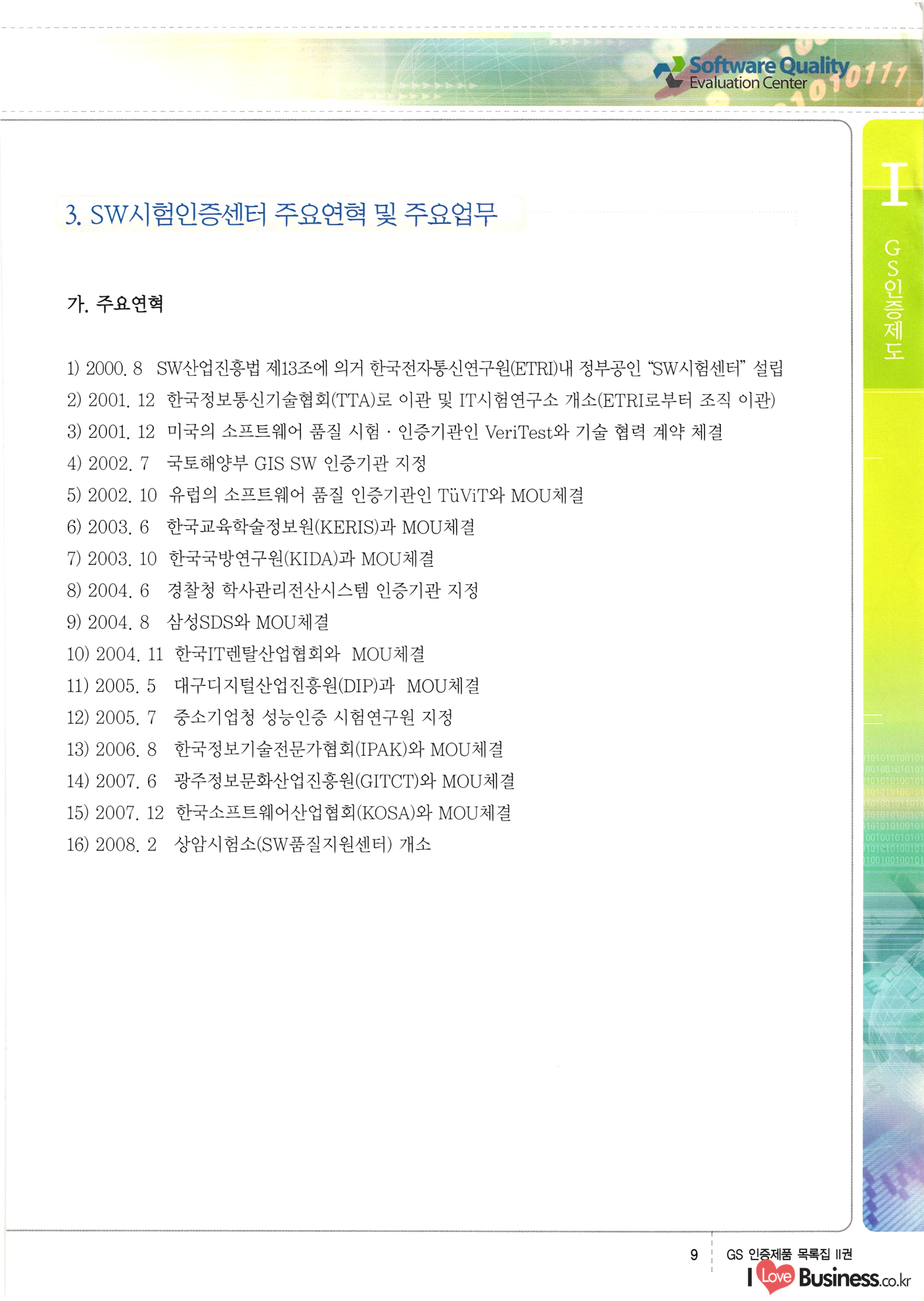 Software Quality Evaluation Center

I

GS인증제도

3. SW시험인증센터 주요연혁 및 주요업무

가. 주요연혁

1) 2000. 8 SW산업진흥법 제13조에 의거 한국전자통신연구원(ETRI)내 정부공인 "SW시험센터" 설립
2) 2001. 12 한국정보통신기술협회(TTA)로 이관 및 IT시험연구소 개소(ETRI로부터 조직 이관)
3) 2001. 12 미국의 소프트웨어 품질 시험 · 인증기관인 VeriTest와 기술 협력 계약 체결
4) 2002. 7 국토해양부 GIS SW 인증기관 지정
5) 2002. 10 유럽의 소프트웨어 품질 인증기관인 TüViT와 MOU체결
6) 2003. 6 한국교육학술정보원(KERIS)과 MOU체결
7) 2003. 10 한국국방연구원(KIDA)과 MOU체결
8) 2004. 6 경찰청 학사관리전산시스템 인증기관 지정
9) 2004. 8 삼성SDS와 MOU체결
10) 2004. 11 한국IT렌탈산업협회와 MOU체결
11) 2005. 5 대구디지털산업진흥원(DIP)과 MOU체결
12) 2005. 7 중소기업청 성능인증 시험연구원 지정
13) 2006. 8 한국정보기술전문가협회(IPAK)와 MOU체결
14) 2007. 6 광주정보문화산업진흥원(GITCT)와 MOU체결
15) 2007. 12 한국소프트웨어산업협회(KOSA)와 MOU체결
16) 2008. 2 상암시험소(SW품질지원센터) 개소

9 GS 인증제품 목록집 II권

I Love Business.co.kr